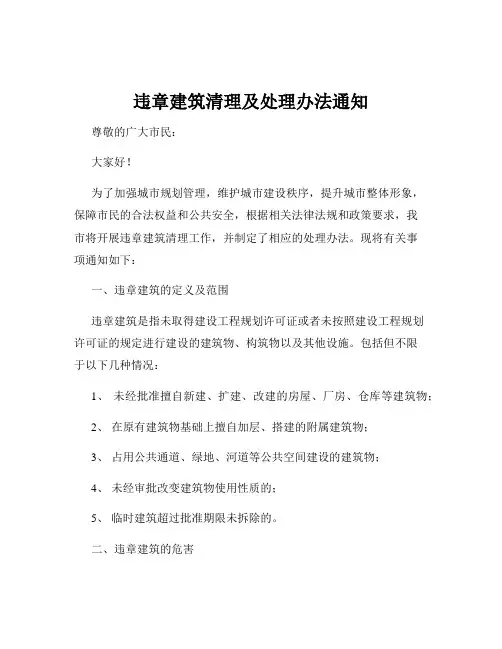 违章建筑清理及处理办法通知

尊敬的广大市民：

大家好！

为了加强城市规划管理，维护城市建设秩序，提升城市整体形象，保障市民的合法权益和公共安全，根据相关法律法规和政策要求，我市将开展违章建筑清理工作，并制定了相应的处理办法。现将有关事项通知如下：

一、违章建筑的定义及范围

违章建筑是指未取得建设工程规划许可证或者未按照建设工程规划许可证的规定进行建设的建筑物、构筑物以及其他设施。包括但不限于以下几种情况：

1、 未经批准擅自新建、扩建、改建的房屋、厂房、仓库等建筑物；

2、 在原有建筑物基础上擅自加层、搭建的附属建筑物；

3、 占用公共通道、绿地、河道等公共空间建设的建筑物；

4、 未经审批改变建筑物使用性质的；

5、 临时建筑超过批准期限未拆除的。

二、违章建筑的危害